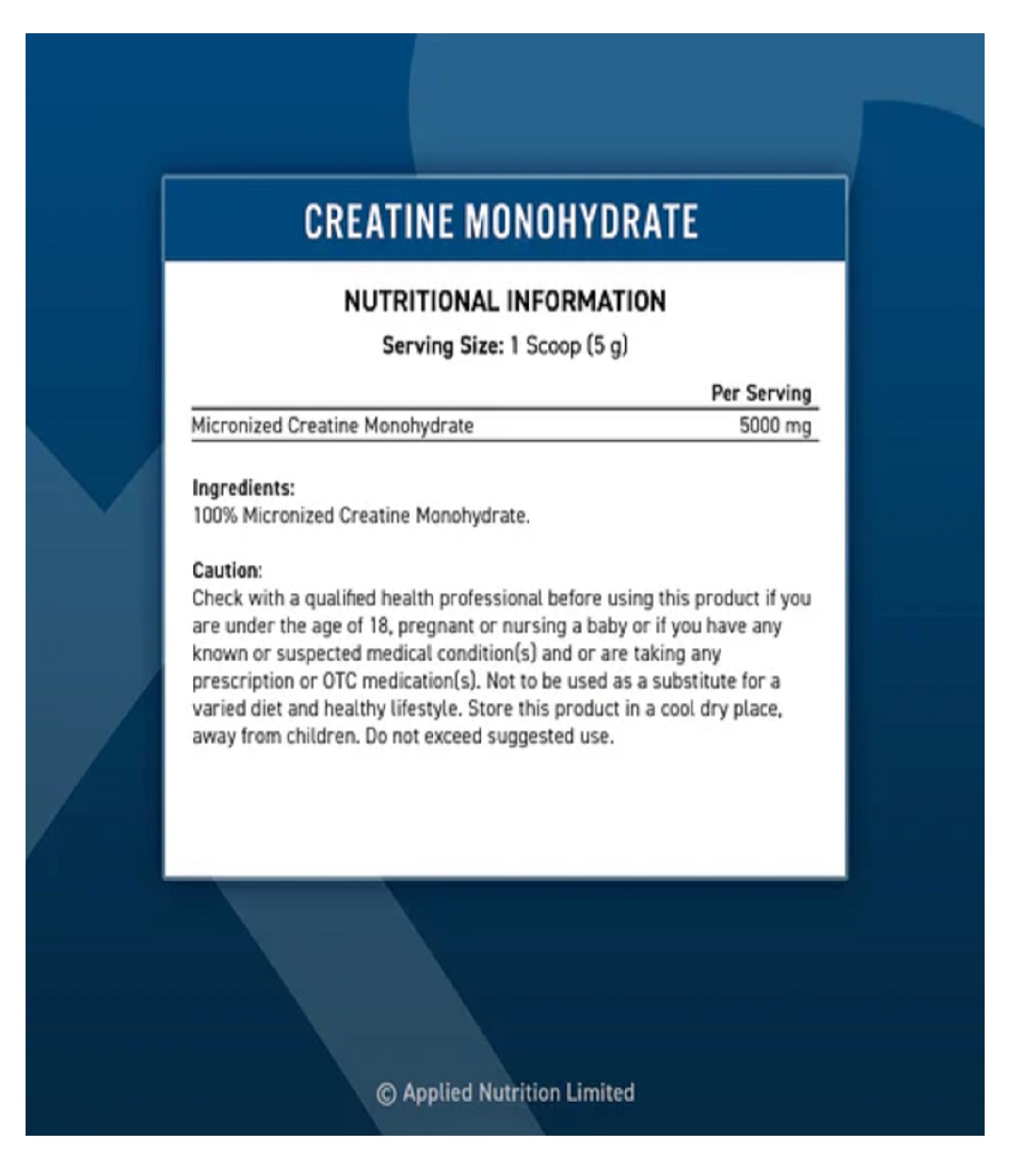 CREATINE MONOHYDRATE

NUTRITIONAL INFORMATION

Serving Size: 1 Scoop (5 g)

| | Per Serving |
|---|---|
| Micronized Creatine Monohydrate | 5000 mg |

Ingredients:
100% Micronized Creatine Monohydrate.

Caution:
Check with a qualified health professional before using this product if you are under the age of 18, pregnant or nursing a baby or if you have any known or suspected medical condition(s) and or are taking any prescription or OTC medication(s). Not to be used as a substitute for a varied diet and healthy lifestyle. Store this product in a cool dry place, away from children. Do not exceed suggested use.

© Applied Nutrition Limited